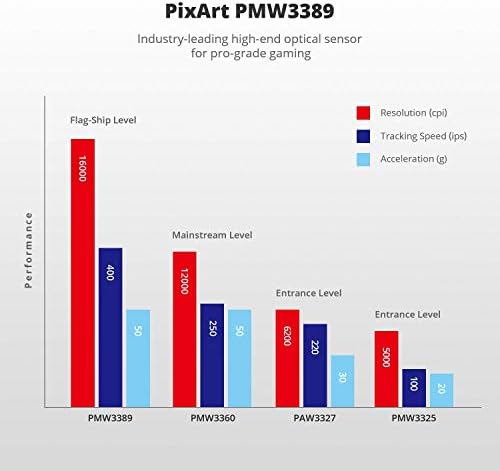 PixArt PMW3389

Industry-leading high-end optical sensor for pro-grade gaming

Resolution (cpi)
Tracking Speed (ips)
Acceleration (g)

Performance

Flag-Ship Level
16000
400
50

Mainstream Level
12000
250
50

Entrance Level
6200
220
30

Entrance Level
5000
100
20

PMW3389
PMW3360
PAW3327
PMW3325